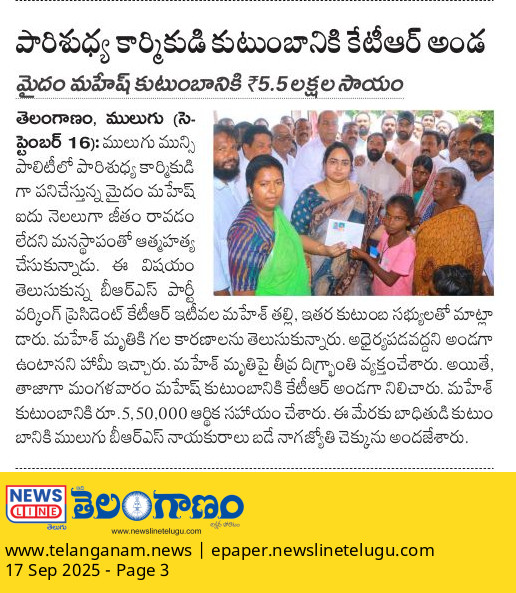 పారిశుధ్య కార్మికుడి కుటుంబానికి కేటీఆర్ అండ

మైదం మహేష్ కుటుంబానికి ₹5.5 లక్షల సాయం

తెలంగాణం, ములుగు (సెప్టెంబర్ 16): ములుగు మున్సిపాలిటీలో పారిశుధ్య కార్మికుడిగా పనిచేస్తున్న మైదం మహేష్ ఐదు నెలలుగా జీతం రావడం లేదని మనస్థాపంతో ఆత్మహత్య చేసుకున్నాడు. ఈ విషయం తెలుసుకున్న బీఆర్ఎస్ పార్టీ వర్కింగ్ ప్రెసిడెంట్ కేటీఆర్ ఇటీవల మహేశ్ తల్లి, ఇతర కుటుంబ సభ్యులతో మాట్లాడారు. మహేశ్ మృతికి గల కారణాలను తెలుసుకున్నారు. అధైర్యపడవద్దని అండగా ఉంటానని హామీ ఇచ్చారు. మహేశ్ మృతిపై తీవ్ర దిగ్భ్రాంతి వ్యక్తంచేశారు. అయితే, తాజాగా మంగళవారం మహేష్ కుటుంబానికి కేటీఆర్ అండగా నిలిచారు. మహేశ్ కుటుంబానికి రూ.5,50,000 ఆర్థిక సహాయం చేశారు. ఈ మేరకు బాధితుడి కుటుంబానికి ములుగు బీఆర్ఎస్ నాయకురాలు బడే నాగజ్యోతి చెక్కును అందజేశారు.

NEWS LINE తెలుగు తెలంగాణం www.newslinetelugu.com

www.telanganam.news | epaper.newslinetelugu.com
17 Sep 2025 - Page 3